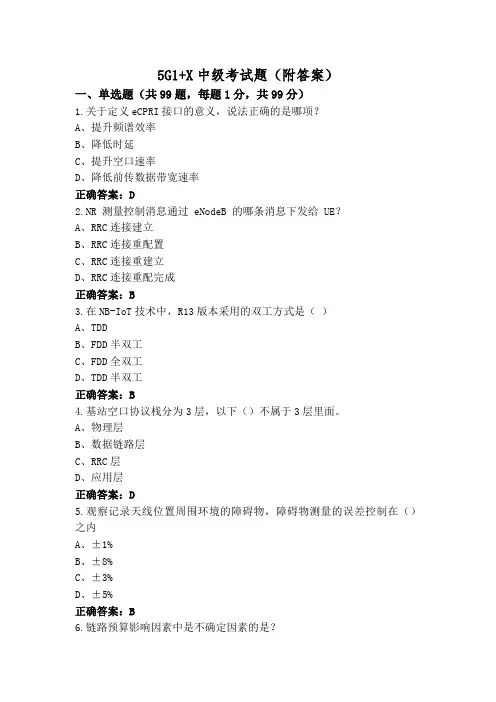 5G1+X 中级考试题（附答案）

一、单选题（共 99 题，每题 1 分，共 99 分）

1.关于定义 eCPRI 接口的意义，说法正确的是哪项？

A、提升频谱效率

B、降低时延

C、提升空口速率

D、降低前传数据带宽速率

正确答案：D

2.NR 测量控制消息通过 eNodeB 的哪条消息下发给 UE？

A、RRC 连接建立

B、RRC 连接重配置

C、RRC 连接重建立

D、RRC 连接重配完成

正确答案：B

3.在 NB-IoT 技术中，R13 版本采用的双工方式是（ ）

A、TDD

B、FDD 半双工

C、FDD 全双工

D、TDD 半双工

正确答案：B

4.基站空口协议栈分为 3 层，以下（）不属于 3 层里面。

A、物理层

B、数据链路层

C、RRC 层

D、应用层

正确答案：D

5.观察记录天线位置周围环境的障碍物，障碍物测量的误差控制在（）之内

A、±1%

B、±8%

C、±3%

D、±5%

正确答案：B

6.链路预算影响因素中是不确定因素的是？